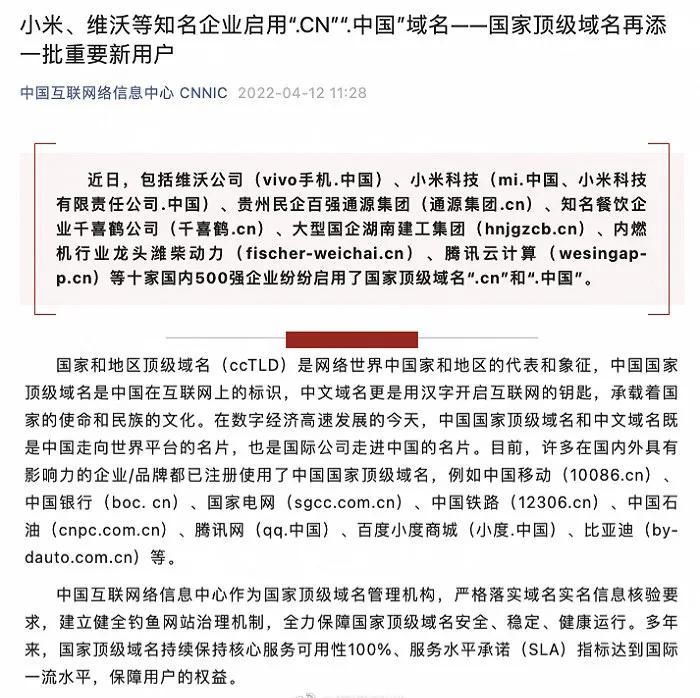 小米、维沃等知名企业启用“.CN”“.中国”域名——国家顶级域名再添一批重要新用户

中国互联网络信息中心 CNNIC 2022-04-12 11:28

近日，包括维沃公司（vivo手机.中国）、小米科技（mi.中国、小米科技有限责任公司.中国）、贵州民企百强通源集团（通源集团.cn）、知名餐饮企业千喜鹤公司（千喜鹤.cn）、大型国企湖南建工集团（hnjgzcb.cn）、内燃机行业龙头潍柴动力（fischer-weichai.cn）、腾讯云计算（wesingapp.cn）等十家国内500强企业纷纷启用了国家顶级域名“.cn”和“.中国”。

国家和地区顶级域名（ccTLD）是网络世界中国家和地区的代表和象征，中国国家顶级域名是中国在互联网上的标识，中文域名更是用汉字开启互联网的钥匙，承载着国家的使命和民族的文化。在数字经济高速发展的今天，中国国家顶级域名和中文域名既是中国走向世界平台的名片，也是国际公司走进中国的名片。目前，许多在国内外具有影响力的企业/品牌都已注册使用了中国国家顶级域名，例如中国移动（10086.cn）、中国银行（boc. cn）、国家电网（sgcc.com.cn）、中国铁路（12306.cn）、中国石油（cnpc.com.cn）、腾讯网（qq.中国）、百度小度商城（小度.中国）、比亚迪（bydauto.com.cn）等。

中国互联网络信息中心作为国家顶级域名管理机构，严格落实域名实名信息核验要求，建立健全钓鱼网站治理机制，全力保障国家顶级域名安全、稳定、健康运行。多年来，国家顶级域名持续保持核心服务可用性100%、服务水平承诺（SLA）指标达到国际一流水平，保障用户的权益。